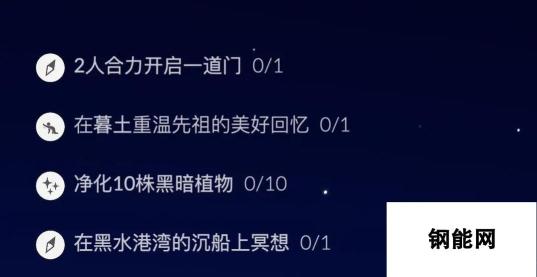 2人合力开启一道门 0/1

在暮土重温先祖的美好回忆 0/1

净化10株黑暗植物 0/10

在黑水港湾的沉船上冥想 0/1

钢能网